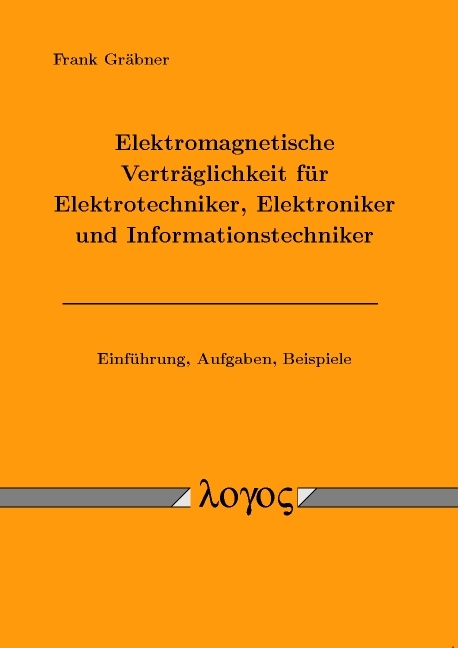 Frank Gräbner

Elektromagnetische Verträglichkeit für Elektrotechniker, Elektroniker und Informationstechniker

Einführung, Aufgaben, Beispiele

λογος